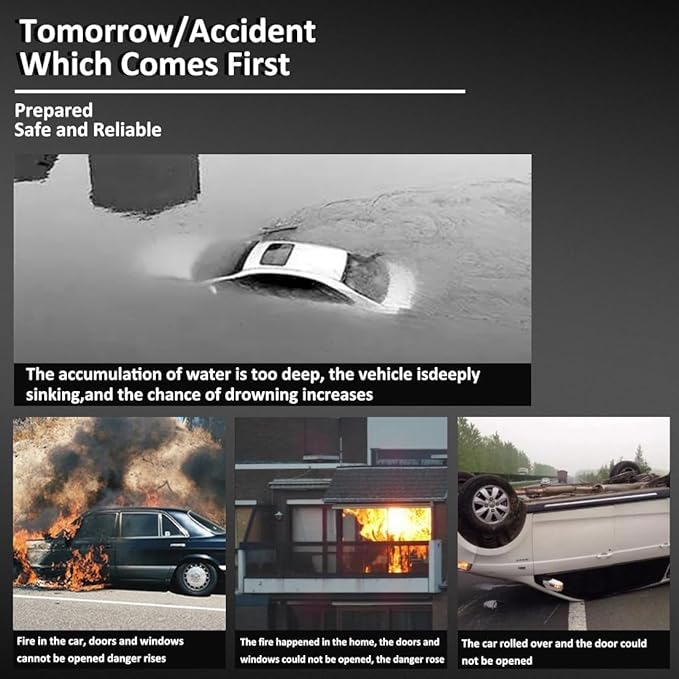 Tomorrow/Accident
Which Comes First

Prepared
Safe and Reliable

The accumulation of water is too deep, the vehicle isdeeply sinking,and the chance of drowning increases

Fire in the car, doors and windows cannot be opened danger rises

The fire happened in the home, the doors and windows could not be opened, the danger rose

The car rolled over and the door could not be opened